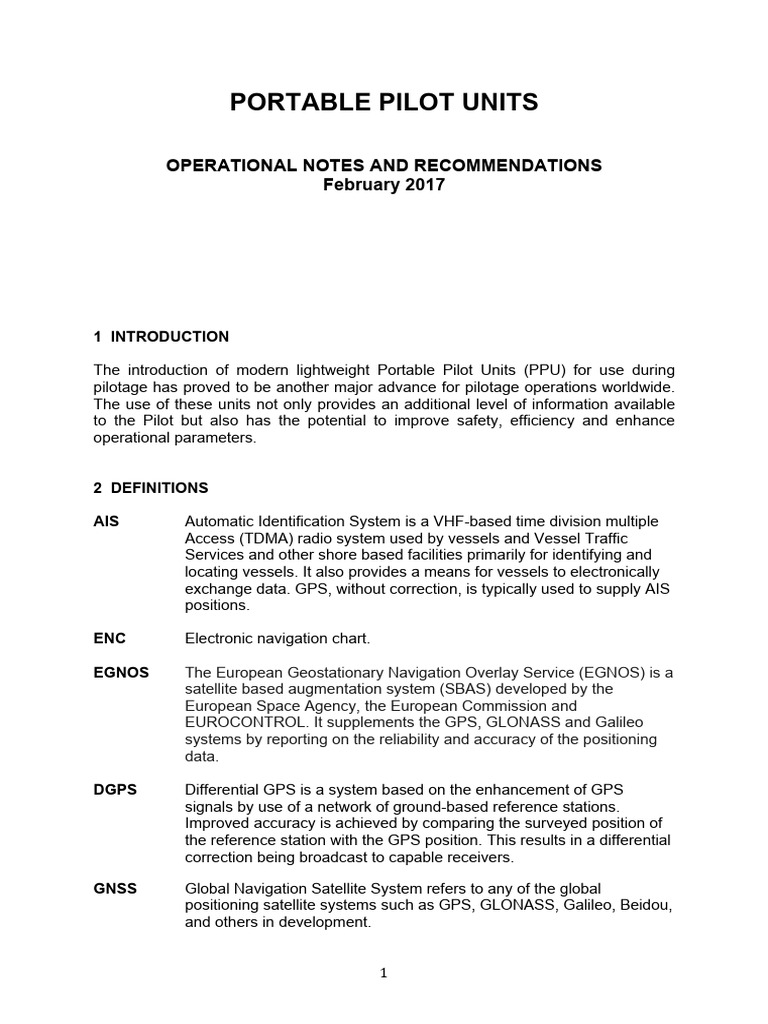 PORTABLE PILOT UNITS

OPERATIONAL NOTES AND RECOMMENDATIONS
February 2017

1 INTRODUCTION

The introduction of modern lightweight Portable Pilot Units (PPU) for use during pilotage has proved to be another major advance for pilotage operations worldwide. The use of these units not only provides an additional level of information available to the Pilot but also has the potential to improve safety, efficiency and enhance operational parameters.

2 DEFINITIONS

AIS
Automatic Identification System is a VHF-based time division multiple Access (TDMA) radio system used by vessels and Vessel Traffic Services and other shore based facilities primarily for identifying and locating vessels. It also provides a means for vessels to electronically exchange data. GPS, without correction, is typically used to supply AIS positions.

ENC
Electronic navigation chart.

EGNOS
The European Geostationary Navigation Overlay Service (EGNOS) is a satellite based augmentation system (SBAS) developed by the European Space Agency, the European Commission and EUROCONTROL. It supplements the GPS, GLONASS and Galileo systems by reporting on the reliability and accuracy of the positioning data.

DGPS
Differential GPS is a system based on the enhancement of GPS signals by use of a network of ground-based reference stations. Improved accuracy is achieved by comparing the surveyed position of the reference station with the GPS position. This results in a differential correction being broadcast to capable receivers.

GNSS
Global Navigation Satellite System refers to any of the global positioning satellite systems such as GPS, GLONASS, Galileo, Beidou, and others in development.

1